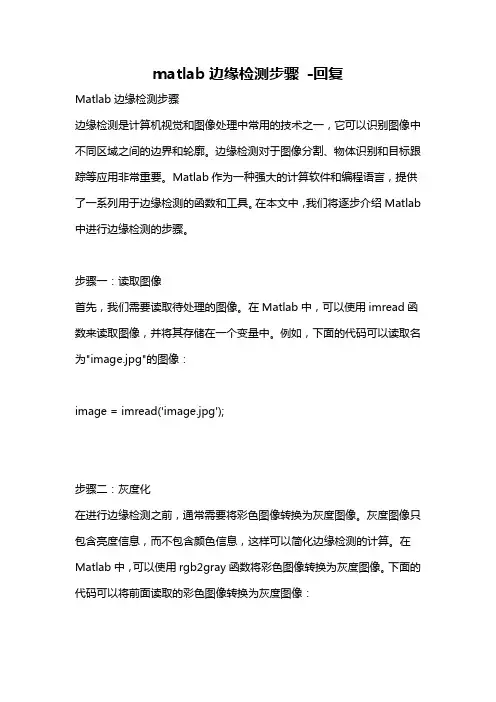 matlab 边缘检测步骤 -回复

Matlab 边缘检测步骤

边缘检测是计算机视觉和图像处理中常用的技术之一，它可以识别图像中不同区域之间的边界和轮廓。边缘检测对于图像分割、物体识别和目标跟踪等应用非常重要。Matlab 作为一种强大的计算软件和编程语言，提供了一系列用于边缘检测的函数和工具。在本文中，我们将逐步介绍 Matlab 中进行边缘检测的步骤。

步骤一：读取图像

首先，我们需要读取待处理的图像。在 Matlab 中，可以使用 imread 函数来读取图像，并将其存储在一个变量中。例如，下面的代码可以读取名为"image.jpg"的图像：

image = imread('image.jpg');

步骤二：灰度化

在进行边缘检测之前，通常需要将彩色图像转换为灰度图像。灰度图像只包含亮度信息，而不包含颜色信息，这样可以简化边缘检测的计算。在 Matlab 中，可以使用 rgb2gray 函数将彩色图像转换为灰度图像。下面的代码可以将前面读取的彩色图像转换为灰度图像：